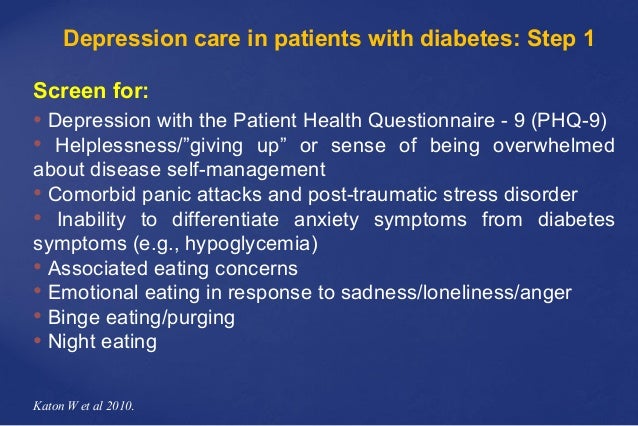 Depression care in patients with diabetes: Step 1

Screen for:

• Depression with the Patient Health Questionnaire - 9 (PHQ-9)
• Helplessness/"giving up" or sense of being overwhelmed about disease self-management
• Comorbid panic attacks and post-traumatic stress disorder
• Inability to differentiate anxiety symptoms from diabetes symptoms (e.g., hypoglycemia)
• Associated eating concerns
• Emotional eating in response to sadness/loneliness/anger
• Binge eating/purging
• Night eating

Katon W et al 2010.